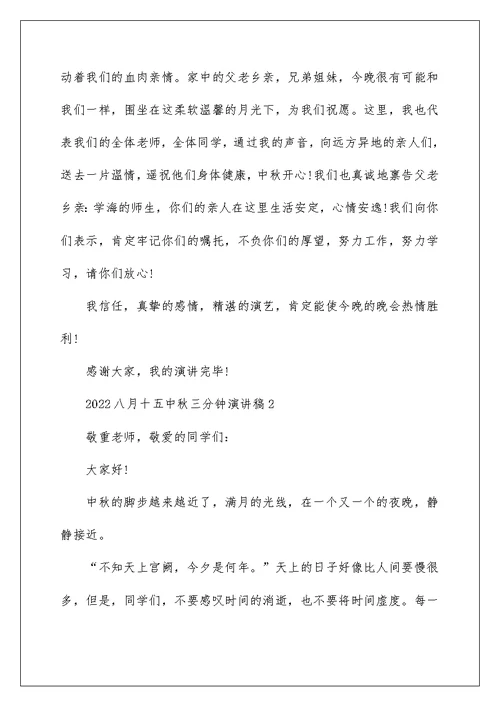 动着我们的血肉亲情。家中的父老乡亲，兄弟姐妹，今晚很有可能和我们一样，围坐在这柔软温馨的月光下，为我们祝愿。这里，我也代表我们的全体老师，全体同学，通过我的声音，向远方异地的亲人们，送去一片温情，遥祝他们身体健康，中秋开心！我们也真诚地禀告父老乡亲：学海的师生，你们的亲人在这里生活安定，心情安逸！我们向你们表示，肯定牢记你们的嘱托，不负你们的厚望，努力工作，努力学习，请你们放心！

我信任，真挚的感情，精湛的演艺，肯定能使今晚的晚会热情胜利！

感谢大家，我的演讲完毕！

2022八月十五中秋三分钟演讲稿2

敬重老师，敬爱的同学们：

大家好！

中秋的脚步越来越近了，满月的光线，在一个又一个的夜晚，静静接近。

“不知天上宫阙，今夕是何年。”天上的日子好像比人间要慢很多，但是，同学们，不要感叹时间的消逝，也不要将时间虚度。每一